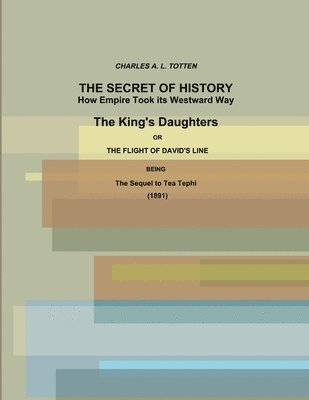 CHARLES A. L. TOTTEN

THE SECRET OF HISTORY
How Empire Took its Westward Way

The King's Daughters

OR

THE FLIGHT OF DAVID'S LINE

BEING

The Sequel to Tea Tephi

(1891)